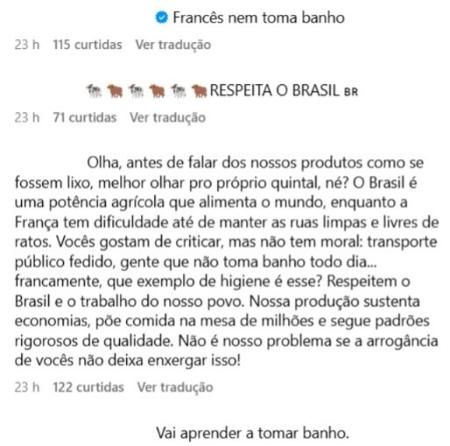 Francês nem toma banho

23 h 115 curtidas Ver tradução

🐄🐂🐄🐂🐄🐂RESPEITA O BRASIL BR

23 h 71 curtidas Ver tradução

Olha, antes de falar dos nossos produtos como se fossem lixo, melhor olhar pro próprio quintal, né? O Brasil é uma potência agrícola que alimenta o mundo, enquanto a França tem dificuldade até de manter as ruas limpas e livres de ratos. Vocês gostam de criticar, mas não tem moral: transporte público fedido, gente que não toma banho todo dia... francamente, que exemplo de higiene é esse? Respeitem o Brasil e o trabalho do nosso povo. Nossa produção sustenta economias, põe comida na mesa de milhões e segue padrões rigorosos de qualidade. Não é nosso problema se a arrogância de vocês não deixa enxergar isso!

23 h 122 curtidas Ver tradução

Vai aprender a tomar banho.